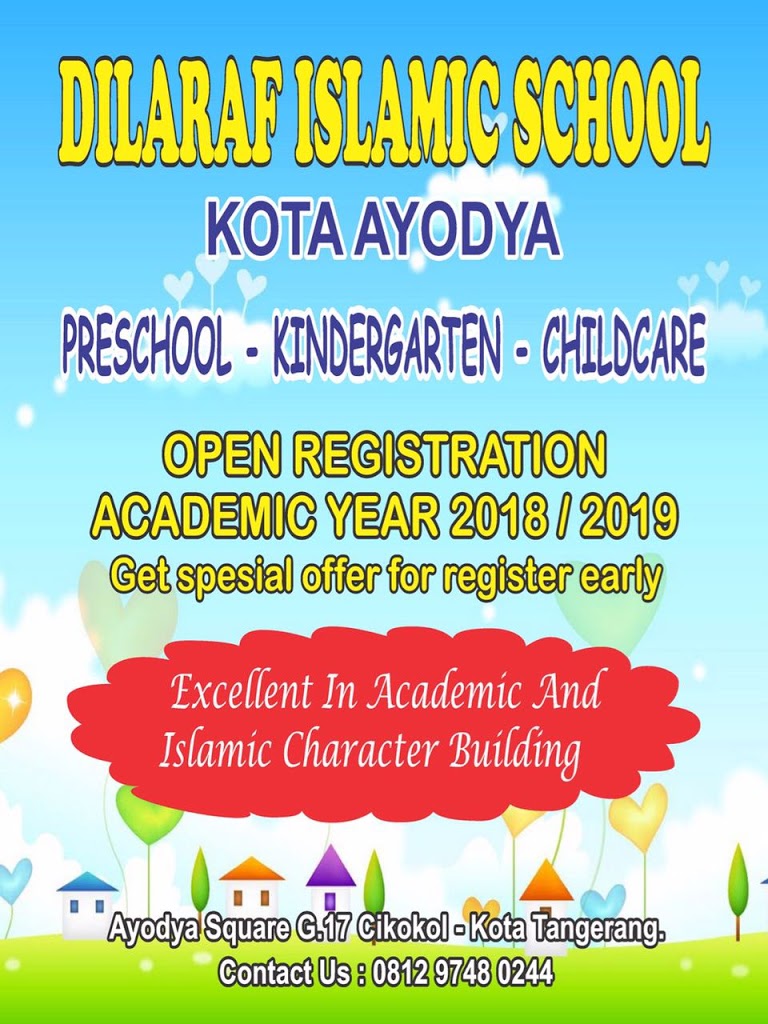 DILARAF ISLAMIC SCHOOL

KOTA AYODYA

PRESCHOOL - KINDERGARTEN - CHILDCARE

OPEN REGISTRATION
ACADEMIC YEAR 2018 / 2019
Get spesial offer for register early

Excellent In Academic And
Islamic Character Building

Ayodya Square G.17 Cikokol - Kota Tangerang.
Contact Us : 0812 9748 0244